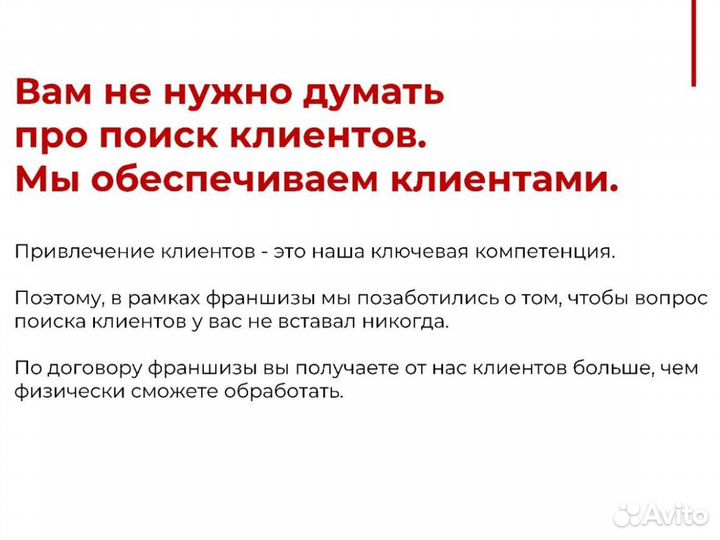 Вам не нужно думать про поиск клиентов. Мы обеспечиваем клиентами.

Привлечение клиентов - это наша ключевая компетенция.

Поэтому, в рамках франшизы мы позаботились о том, чтобы вопрос поиска клиентов у вас не вставал никогда.

По договору франшизы вы получаете от нас клиентов больше, чем физически сможете обработать.

Avito